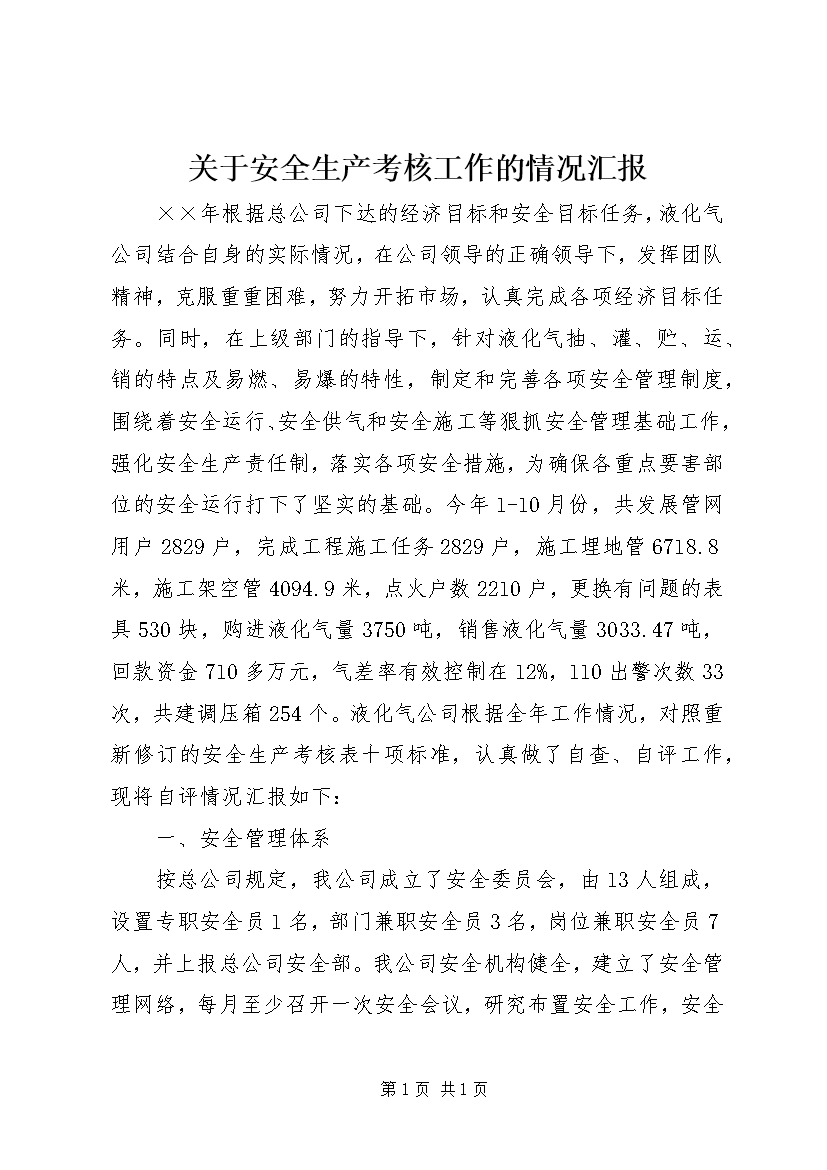 关于安全生产考核工作的情况汇报

××年根据总公司下达的经济目标和安全目标任务，液化气公司结合自身的实际情况，在公司领导的正确领导下，发挥团队精神，克服重重困难，努力开拓市场，认真完成各项经济目标任务。同时，在上级部门的指导下，针对液化气抽、灌、贮、运、销的特点及易燃、易爆的特性，制定和完善各项安全管理制度，围绕着安全运行、安全供气和安全施工等狠抓安全管理基础工作，强化安全生产责任制，落实各项安全措施，为确保各重点要害部位的安全运行打下了坚实的基础。今年1-10月份，共发展管网用户2829户，完成工程施工任务2829户，施工埋地管6718.8米，施工架空管4094.9米，点火户数2210户，更换有问题的表具530块，购进液化气量3750吨，销售液化气量3033.47吨，回款资金710多万元，气差率有效控制在12%，110出警次数33次，共建调压箱254个。液化气公司根据全年工作情况，对照重新修订的安全生产考核表十项标准，认真做了自查、自评工作，现将自评情况汇报如下：

一、安全管理体系

按总公司规定，我公司成立了安全委员会，由13人组成，设置专职安全员1名，部门兼职安全员3名，岗位兼职安全员7人，并上报总公司安全部。我公司安全机构健全，建立了安全管理网络，每月至少召开一次安全会议，研究布置安全工作，安全

第1页 共1页